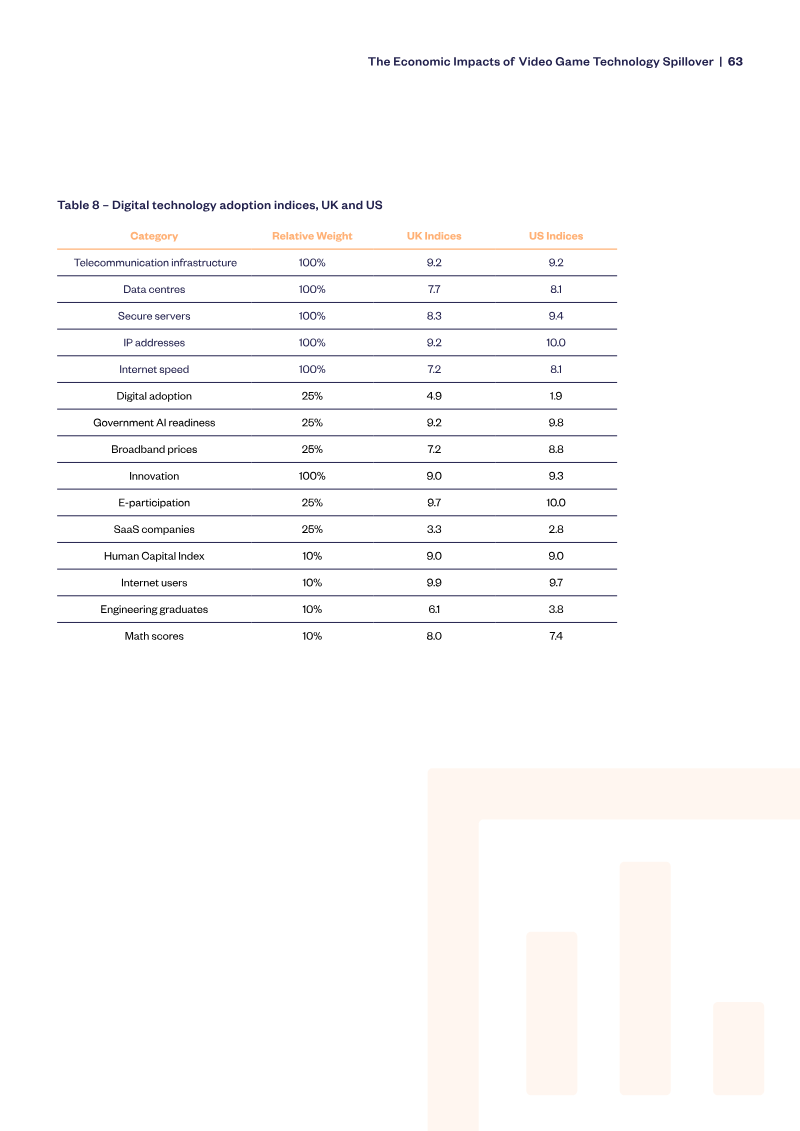 The Economic Impacts of Video Game Technology Spillover | 63

Table 8 – Digital technology adoption indices, UK and US

| Category | Relative Weight | UK Indices | US Indices |
|---|---|---|---|
| Telecommunication infrastructure | 100% | 9.2 | 9.2 |
| Data centres | 100% | 7.7 | 8.1 |
| Secure servers | 100% | 8.3 | 9.4 |
| IP addresses | 100% | 9.2 | 10.0 |
| Internet speed | 100% | 7.2 | 8.1 |
| Digital adoption | 25% | 4.9 | 1.9 |
| Government AI readiness | 25% | 9.2 | 9.8 |
| Broadband prices | 25% | 7.2 | 8.8 |
| Innovation | 100% | 9.0 | 9.3 |
| E-participation | 25% | 9.7 | 10.0 |
| SaaS companies | 25% | 3.3 | 2.8 |
| Human Capital Index | 10% | 9.0 | 9.0 |
| Internet users | 10% | 9.9 | 9.7 |
| Engineering graduates | 10% | 6.1 | 3.8 |
| Math scores | 10% | 8.0 | 7.4 |